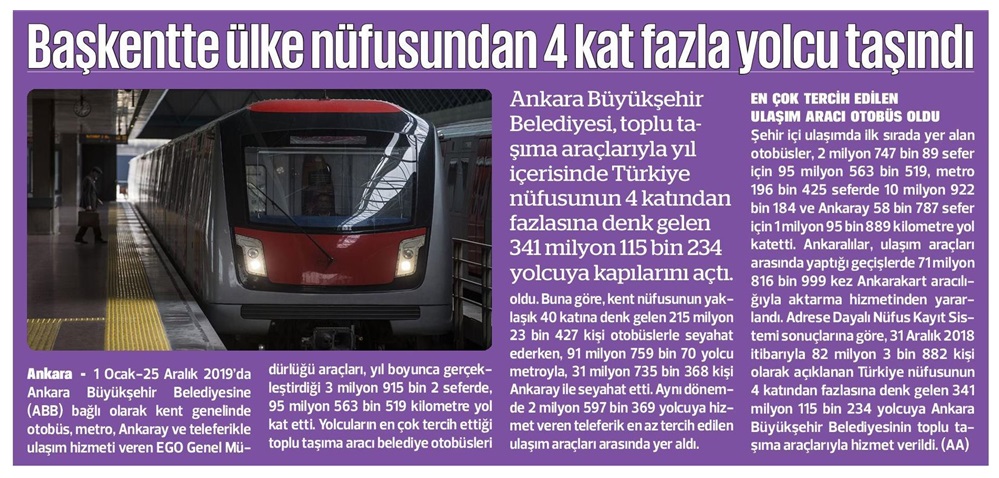 Başkentte ülke nüfusundan 4 kat fazla yolcu taşındı

Ankara Büyükşehir Belediyesi, toplu taşıma araçlarıyla yıl içerisinde Türkiye nüfusunun 4 katından fazlasına denk gelen 341 milyon 115 bin 234 yolcuya kapılarını açtı.

Ankara - 1 Ocak-25 Aralık 2019'da Ankara Büyükşehir Belediyesine (ABB) bağlı olarak kent genelinde otobüs, metro, Ankaray ve teleferikle ulaşım hizmeti veren EGO Genel Müdürlüğü araçları, yıl boyunca gerçekleştirdiği 3 milyon 915 bin 2 seferde, 95 milyon 563 bin 519 kilometre yol kat etti. Yolcuların en çok tercih ettiği toplu taşıma aracı belediye otobüsleri oldu. Buna göre, kent nüfusunun yaklaşık 40 katına denk gelen 215 milyon 23 bin 427 kişi otobüslerle seyahat ederken, 91 milyon 759 bin 70 yolcu metroyla, 31 milyon 735 bin 368 kişi Ankaray ile seyahat etti. Aynı dönemde 2 milyon 597 bin 369 yolcuya hizmet veren teleferik en az tercih edilen ulaşım araçları arasında yer aldı.

EN ÇOK TERCİH EDİLEN ULAŞIM ARACI OTOBÜS OLDU

Şehir içi ulaşımda ilk sırada yer alan otobüsler, 2 milyon 747 bin 89 sefer için 95 milyon 563 bin 519, metro 196 bin 425 seferde 10 milyon 922 bin 184 ve Ankaray 58 bin 787 sefer için 1 milyon 95 bin 889 kilometre yol katetti. Ankaralılar, ulaşım araçları arasında yaptığı geçişlerde 71 milyon 816 bin 999 kez Ankarakart aracılığıyla aktarma hizmetinden yararlandı. Adrese Dayalı Nüfus Kayıt Sistemi sonuçlarına göre, 31 Aralık 2018 itibarıyla 82 milyon 3 bin 882 kişi olarak açıklanan Türkiye nüfusunun 4 katından fazlasına denk gelen 341 milyon 115 bin 234 yolcuya Ankara Büyükşehir Belediyesinin toplu taşıma araçlarıyla hizmet verildi. (AA)